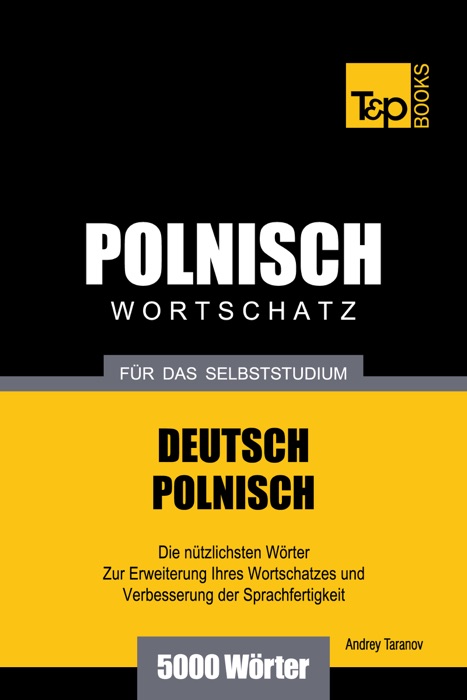 T&P BOOKS

POLNISCH
WORTSCHATZ

FÜR DAS SELBSTSTUDIUM

DEUTSCH
POLNISCH

Die nützlichsten Wörter
Zur Erweiterung Ihres Wortschatzes und
Verbesserung der Sprachfertigkeit

Andrey Taranov

5000 Wörter